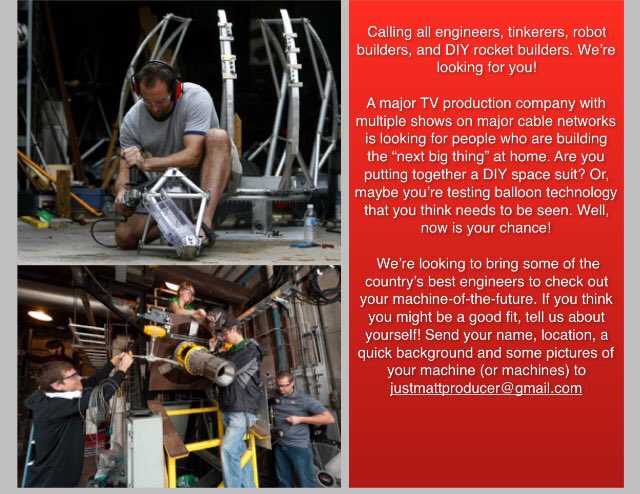 Calling all engineers, tinkerers, robot builders, and DIY rocket builders. We're looking for you!

A major TV production company with multiple shows on major cable networks is looking for people who are building the "next big thing" at home. Are you putting together a DIY space suit? Or, maybe you're testing balloon technology that you think needs to be seen. Well, now is your chance!

We're looking to bring some of the country's best engineers to check out your machine-of-the-future. If you think you might be a good fit, tell us about yourself! Send your name, location, a quick background and some pictures of your machine (or machines) to justmattproducer@gmail.com